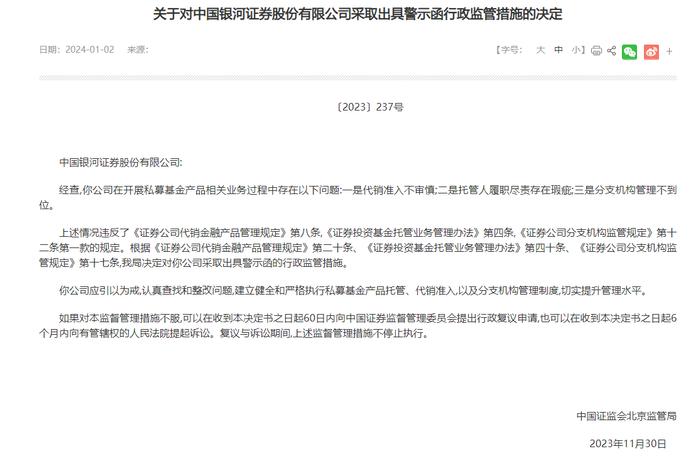 关于对中国银河证券股份有限公司采取出具警示函行政监管措施的决定

日期：2024-01-02　来源：

【字号：　大　中　小】

+

〔2023〕237号

中国银河证券股份有限公司:

经查,你公司在开展私募基金产品相关业务过程中存在以下问题:一是代销准入不审慎;二是托管人履职尽责存在瑕疵;三是分支机构管理不到位。

上述情况违反了《证券公司代销金融产品管理规定》第八条,《证券投资基金托管业务管理办法》第四条,《证券公司分支机构监管规定》第十二条第一款的规定。根据《证券公司代销金融产品管理规定》第二十条、《证券投资基金托管业务管理办法》第四十条、《证券公司分支机构监管规定》第十七条,我局决定对你公司采取出具警示函的行政监管措施。

你公司应引以为戒,认真查找和整改问题,建立健全和严格执行私募基金产品托管、代销准入,以及分支机构管理制度,切实提升管理水平。

如果对本监督管理措施不服,可以在收到本决定书之日起60日内向中国证券监督管理委员会提出行政复议申请,也可以在收到本决定书之日起6个月内向有管辖权的人民法院提起诉讼。复议与诉讼期间,上述监督管理措施不停止执行。

中国证监会北京监管局

2023年11月30日